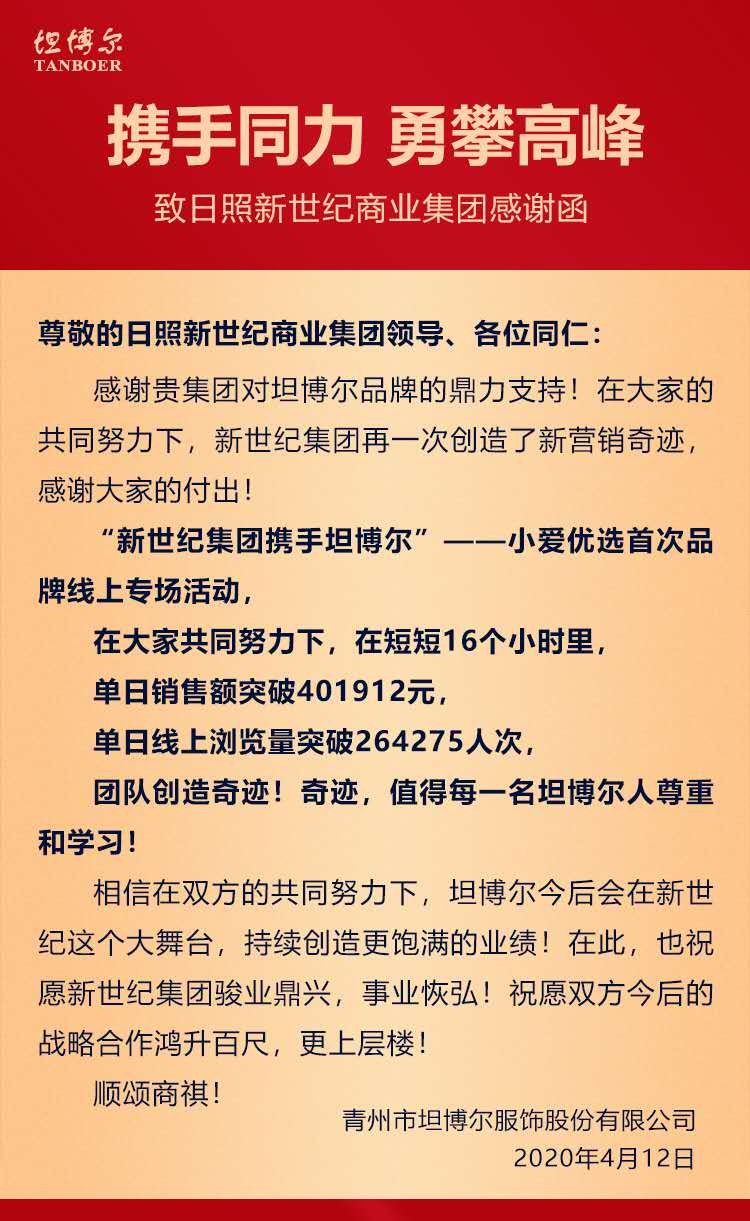 坦博尔
TANBOER

携手同力 勇攀高峰

致日照新世纪商业集团感谢函

尊敬的日照新世纪商业集团领导、各位同仁：

感谢贵集团对坦博尔品牌的鼎力支持！在大家的共同努力下，新世纪集团再一次创造了新营销奇迹，感谢大家的付出！

“新世纪集团携手坦博尔”——小爱优选首次品牌线上专场活动，

在大家共同努力下，在短短16个小时里，

单日销售额突破401912元，

单日线上浏览量突破264275人次，

团队创造奇迹！奇迹，值得每一名坦博尔人尊重和学习！

相信在双方的共同努力下，坦博尔今后会在新世纪这个大舞台，持续创造更饱满的业绩！在此，也祝愿新世纪集团骏业鼎兴，事业恢弘！祝愿双方今后的战略合作鸿升百尺，更上层楼！

顺颂商祺！

青州市坦博尔服饰股份有限公司
2020年4月12日